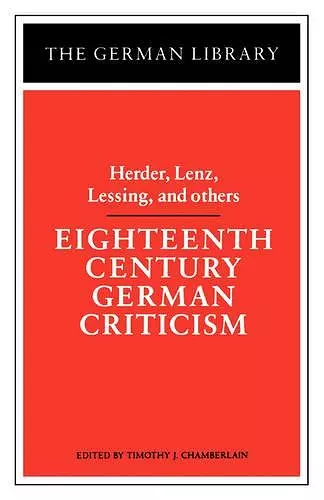 THE GERMAN LIBRARY

Herder, Lenz, Lessing, and others

EIGHTEENTH CENTURY GERMAN CRITICISM

EDITED BY TIMOTHY J. CHAMBERLAIN